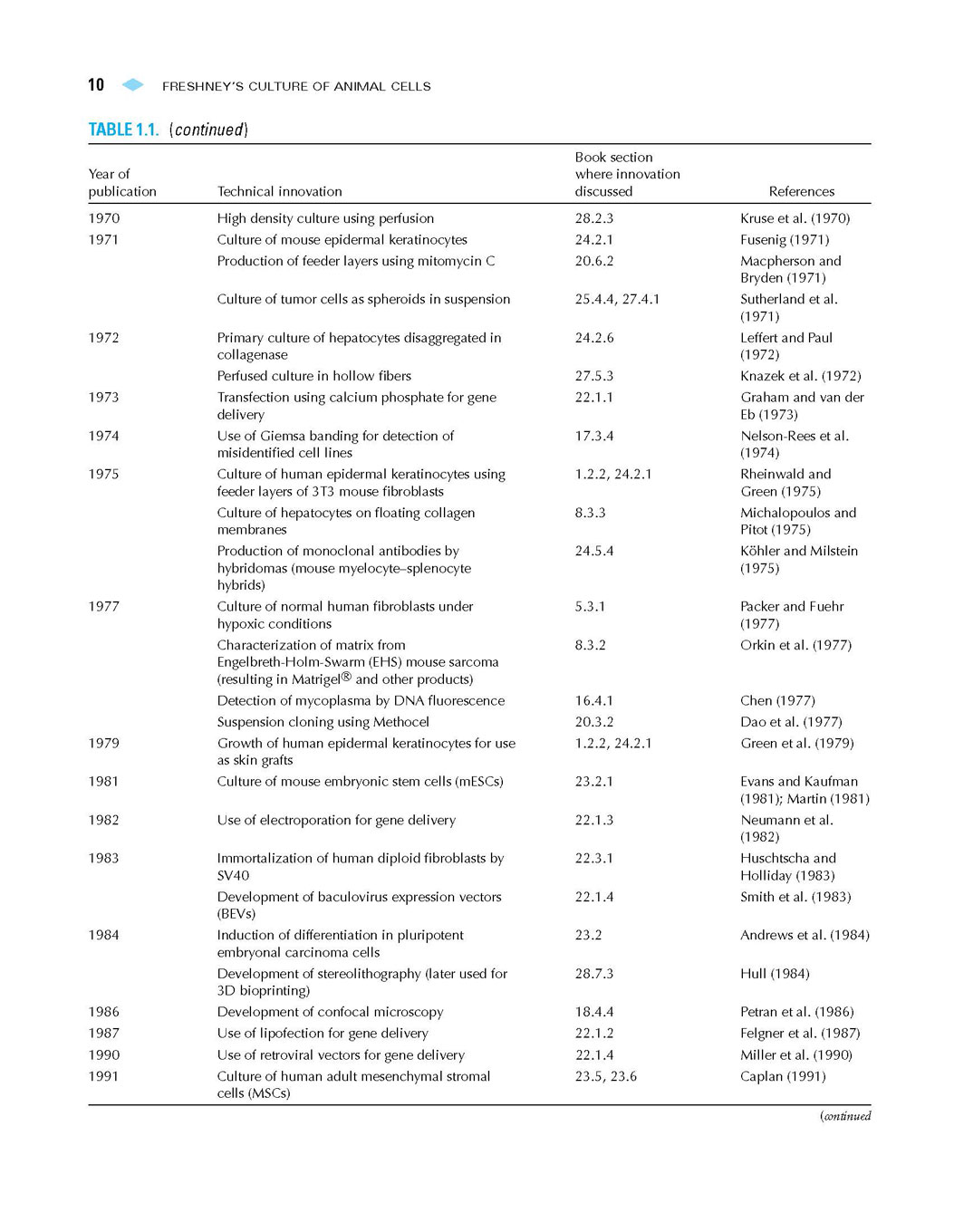 10 FRESHNEY'S CULTURE OF ANIMAL CELLS

TABLE 1.1. (continued)

| Year of publication | Technical innovation | Book section where innovation discussed | References |
|---|---|---|---|
| 1970 | High density culture using perfusion | 28.2.3 | Kruse et al. (1970) |
| 1971 | Culture of mouse epidermal keratinocytes | 24.2.1 | Fusenig (1971) |
| | Production of feeder layers using mitomycin C | 20.6.2 | Macpherson and Bryden (1971) |
| | Culture of tumor cells as spheroids in suspension | 25.4.4, 27.4.1 | Sutherland et al. (1971) |
| 1972 | Primary culture of hepatocytes disaggregated in collagenase | 24.2.6 | Leffert and Paul (1972) |
| | Perfused culture in hollow fibers | 27.5.3 | Knazek et al. (1972) |
| 1973 | Transfection using calcium phosphate for gene delivery | 22.1.1 | Graham and van der Eb (1973) |
| 1974 | Use of Giemsa banding for detection of misidentified cell lines | 17.3.4 | Nelson-Rees et al. (1974) |
| 1975 | Culture of human epidermal keratinocytes using feeder layers of 3T3 mouse fibroblasts | 1.2.2, 24.2.1 | Rheinwald and Green (1975) |
| | Culture of hepatocytes on floating collagen membranes | 8.3.3 | Michalopoulos and Pitot (1975) |
| | Production of monoclonal antibodies by hybridomas (mouse myelocyte–splenocyte hybrids) | 24.5.4 | Köhler and Milstein (1975) |
| 1977 | Culture of normal human fibroblasts under hypoxic conditions | 5.3.1 | Packer and Fuehr (1977) |
| | Characterization of matrix from Engelbreth-Holm-Swarm (EHS) mouse sarcoma (resulting in Matrigel® and other products) | 8.3.2 | Orkin et al. (1977) |
| | Detection of mycoplasma by DNA fluorescence | 16.4.1 | Chen (1977) |
| | Suspension cloning using Methocel | 20.3.2 | Dao et al. (1977) |
| 1979 | Growth of human epidermal keratinocytes for use as skin grafts | 1.2.2, 24.2.1 | Green et al. (1979) |
| 1981 | Culture of mouse embryonic stem cells (mESCs) | 23.2.1 | Evans and Kaufman (1981); Martin (1981) |
| 1982 | Use of electroporation for gene delivery | 22.1.3 | Neumann et al. (1982) |
| 1983 | Immortalization of human diploid fibroblasts by SV40 | 22.3.1 | Huschtscha and Holliday (1983) |
| | Development of baculovirus expression vectors (BEVs) | 22.1.4 | Smith et al. (1983) |
| 1984 | Induction of differentiation in pluripotent embryonal carcinoma cells | 23.2 | Andrews et al. (1984) |
| | Development of stereolithography (later used for 3D bioprinting) | 28.7.3 | Hull (1984) |
| 1986 | Development of confocal microscopy | 18.4.4 | Petran et al. (1986) |
| 1987 | Use of lipofection for gene delivery | 22.1.2 | Felgner et al. (1987) |
| 1990 | Use of retroviral vectors for gene delivery | 22.1.4 | Miller et al. (1990) |
| 1991 | Culture of human adult mesenchymal stromal cells (MSCs) | 23.5, 23.6 | Caplan (1991) |

(continued